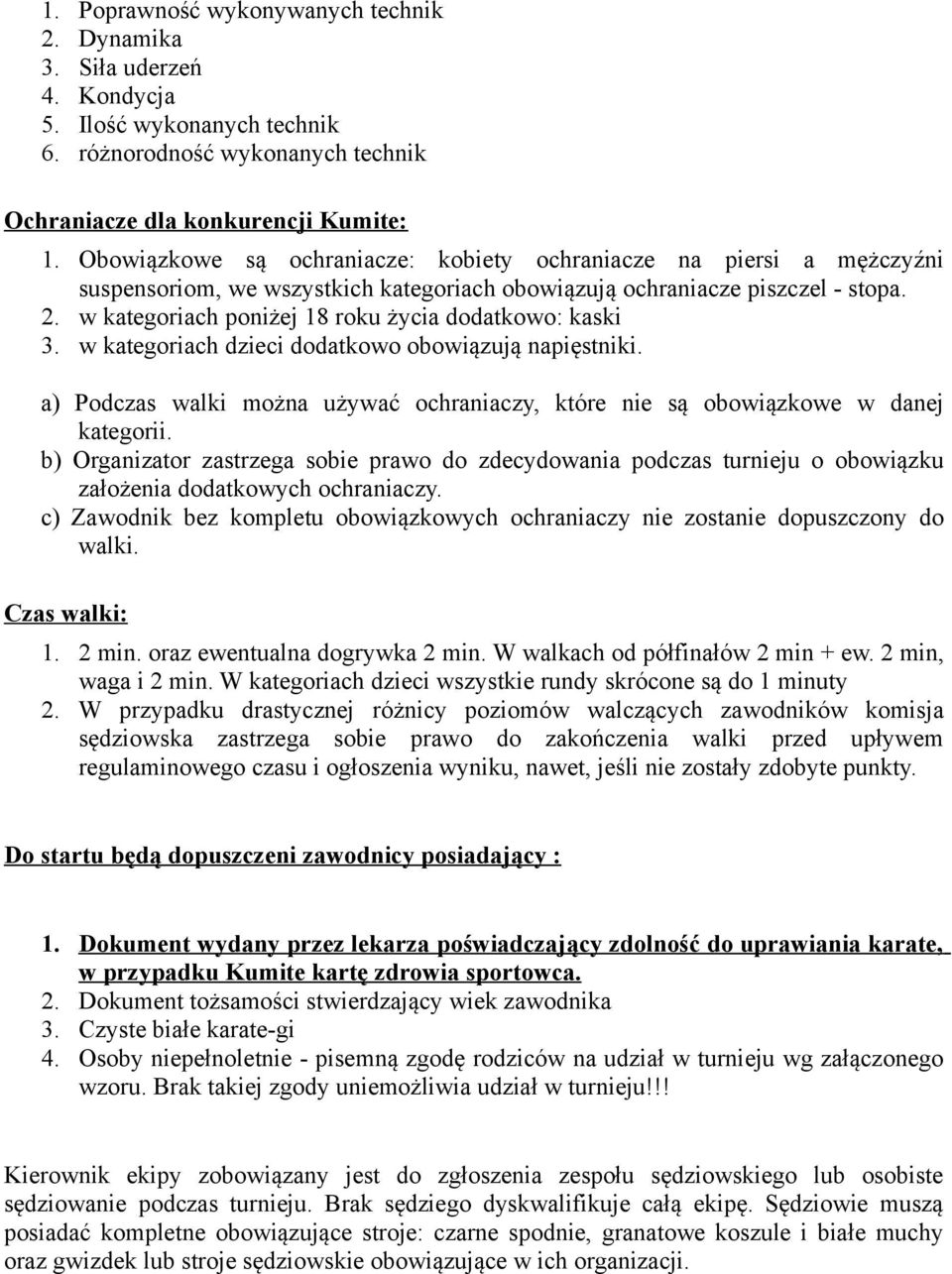 1. Poprawność wykonywanych technik
2. Dynamika
3. Siła uderzeń
4. Kondycja
5. Ilość wykonanych technik
6. różnorodność wykonanych technik

Ochraniacze dla konkurencji Kumite:

1. Obowiązkowe są ochraniacze: kobiety ochraniacze na piersi a mężczyźni suspensoriom, we wszystkich kategoriach obowiązują ochraniacze piszczel - stopa.
2. w kategoriach poniżej 18 roku życia dodatkowo: kaski
3. w kategoriach dzieci dodatkowo obowiązują napięstniki.

a) Podczas walki można używać ochraniaczy, które nie są obowiązkowe w danej kategorii.
b) Organizator zastrzega sobie prawo do zdecydowania podczas turnieju o obowiązku założenia dodatkowych ochraniaczy.
c) Zawodnik bez kompletu obowiązkowych ochraniaczy nie zostanie dopuszczony do walki.

Czas walki:

1. 2 min. oraz ewentualna dogrywka 2 min. W walkach od półfinałów 2 min + ew. 2 min, waga i 2 min. W kategoriach dzieci wszystkie rundy skrócone są do 1 minuty
2. W przypadku drastycznej różnicy poziomów walczących zawodników komisja sędziowska zastrzega sobie prawo do zakończenia walki przed upływem regulaminowego czasu i ogłoszenia wyniku, nawet, jeśli nie zostały zdobyte punkty.

Do startu będą dopuszczeni zawodnicy posiadający :

1. Dokument wydany przez lekarza poświadczający zdolność do uprawiania karate, w przypadku Kumite kartę zdrowia sportowca.
2. Dokument tożsamości stwierdzający wiek zawodnika
3. Czyste białe karate-gi
4. Osoby niepełnoletnie - pisemną zgodę rodziców na udział w turnieju wg załączonego wzoru. Brak takiej zgody uniemożliwia udział w turnieju!!!

Kierownik ekipy zobowiązany jest do zgłoszenia zespołu sędziowskiego lub osobiste sędziowanie podczas turnieju. Brak sędziego dyskwalifikuje całą ekipę. Sędziowie muszą posiadać kompletne obowiązujące stroje: czarne spodnie, granatowe koszule i białe muchy oraz gwizdek lub stroje sędziowskie obowiązujące w ich organizacji.